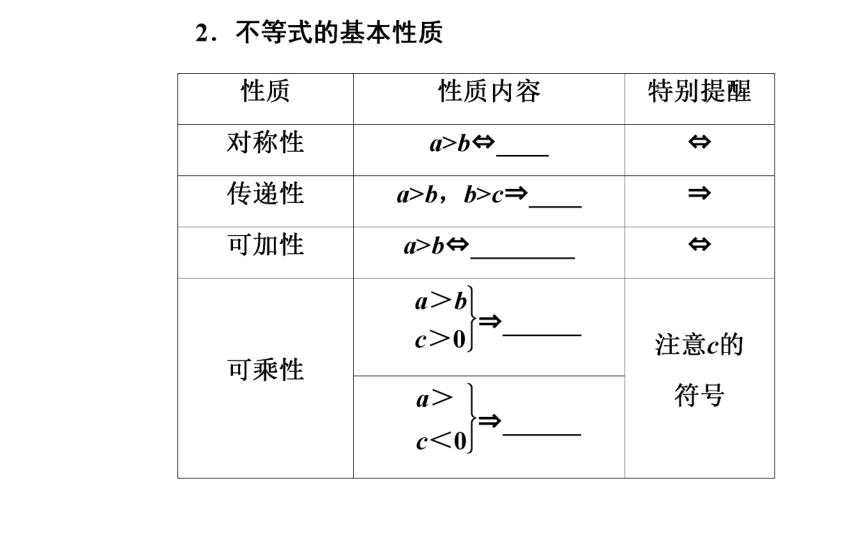 2．不等式的基本性质

| 性质 | 性质内容 | 特别提醒 |
|---|---|---|
| 对称性 | $a>b\Leftrightarrow$____ | $\Leftrightarrow$ |
| 传递性 | $a>b$，$b>c\Rightarrow$____ | $\Rightarrow$ |
| 可加性 | $a>b\Leftrightarrow$________ | $\Leftrightarrow$ |
| 可乘性 | $\left.\begin{matrix}a>b\\c>0\end{matrix}\right\}\Rightarrow$______ | 注意$c$的符号 |
| | $\left.\begin{matrix}a>\\c<0\end{matrix}\right\}\Rightarrow$______ | |